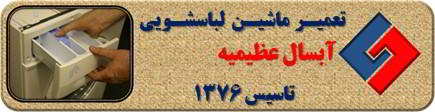 تعمیر ماشین لباسشویی
آبسال عظیمیه
تاسیس ۱۳۷۶